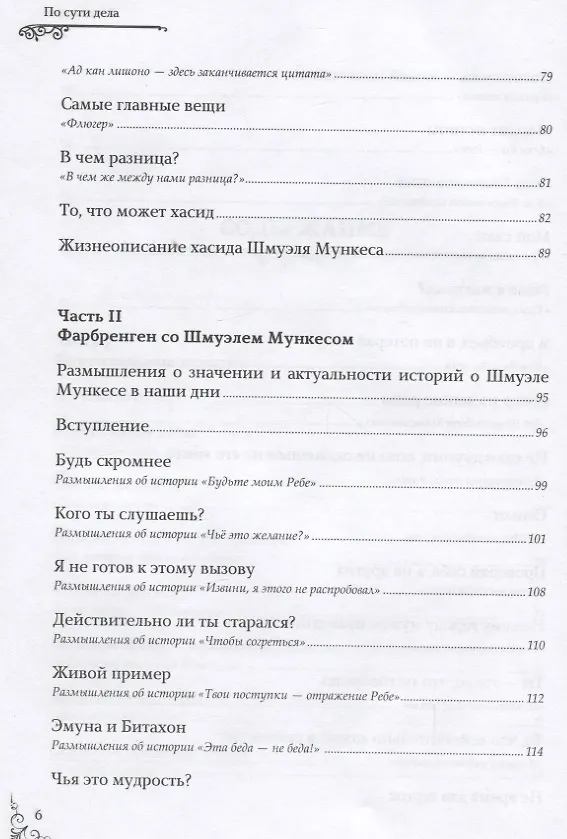 По сути дела

«Ад кан лишоно — здесь заканчивается цитата» 79

Самые главные вещи
«Флюгер» 80

В чем разница?
«В чем же между нами разница?» 81

То, что может хасид 82

Жизнеописание хасида Шмуэля Мункеса 89

Часть II
Фарбренген со Шмуэлем Мункесом

Размышления о значении и актуальности историй о Шмуэле Мункесе в наши дни 95

Вступление 96

Будь скромнее
Размышления об истории «Будьте моим Ребе» 99

Кого ты слушаешь?
Размышления об истории «Чьё это желание?» 101

Я не готов к этому вызову
Размышления об истории «Извини, я этого не распробовал» 108

Действительно ли ты старался?
Размышления об истории «Чтобы согреться» 110

Живой пример
Размышления об истории «Твои поступки — отражение Ребе» 112

Эмуна и Битахон
Размышления об истории «Эта беда — не беда!» 114

Чья это мудрость?

6